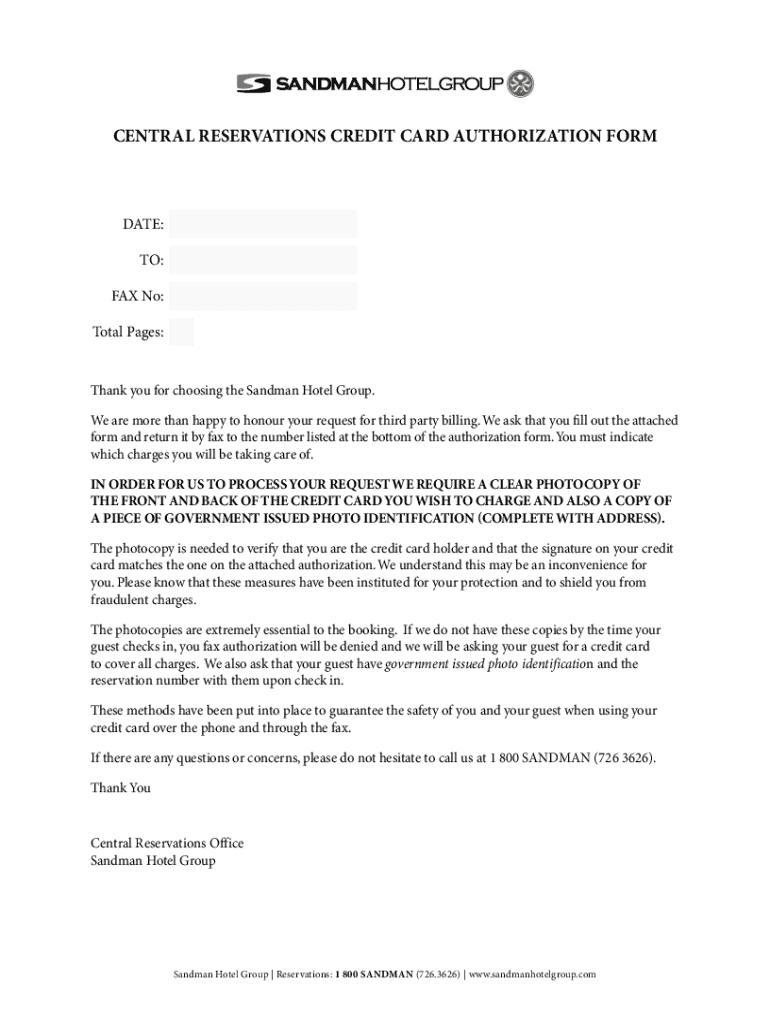 SANDMANHOTELGROUP

CENTRAL RESERVATIONS CREDIT CARD AUTHORIZATION FORM

DATE:

TO:

FAX No:

Total Pages:

Thank you for choosing the Sandman Hotel Group.

We are more than happy to honour your request for third party billing. We ask that you fill out the attached form and return it by fax to the number listed at the bottom of the authorization form. You must indicate which charges you will be taking care of.

IN ORDER FOR US TO PROCESS YOUR REQUEST WE REQUIRE A CLEAR PHOTOCOPY OF THE FRONT AND BACK OF THE CREDIT CARD YOU WISH TO CHARGE AND ALSO A COPY OF A PIECE OF GOVERNMENT ISSUED PHOTO IDENTIFICATION (COMPLETE WITH ADDRESS).

The photocopy is needed to verify that you are the credit card holder and that the signature on your credit card matches the one on the attached authorization. We understand this may be an inconvenience for you. Please know that these measures have been instituted for your protection and to shield you from fraudulent charges.

The photocopies are extremely essential to the booking. If we do not have these copies by the time your guest checks in, you fax authorization will be denied and we will be asking your guest for a credit card to cover all charges. We also ask that your guest have government issued photo identification and the reservation number with them upon check in.

These methods have been put into place to guarantee the safety of you and your guest when using your credit card over the phone and through the fax.

If there are any questions or concerns, please do not hesitate to call us at 1 800 SANDMAN (726 3626).

Thank You

Central Reservations Office
Sandman Hotel Group

Sandman Hotel Group | Reservations: 1 800 SANDMAN (726.3626) | www.sandmanhotelgroup.com